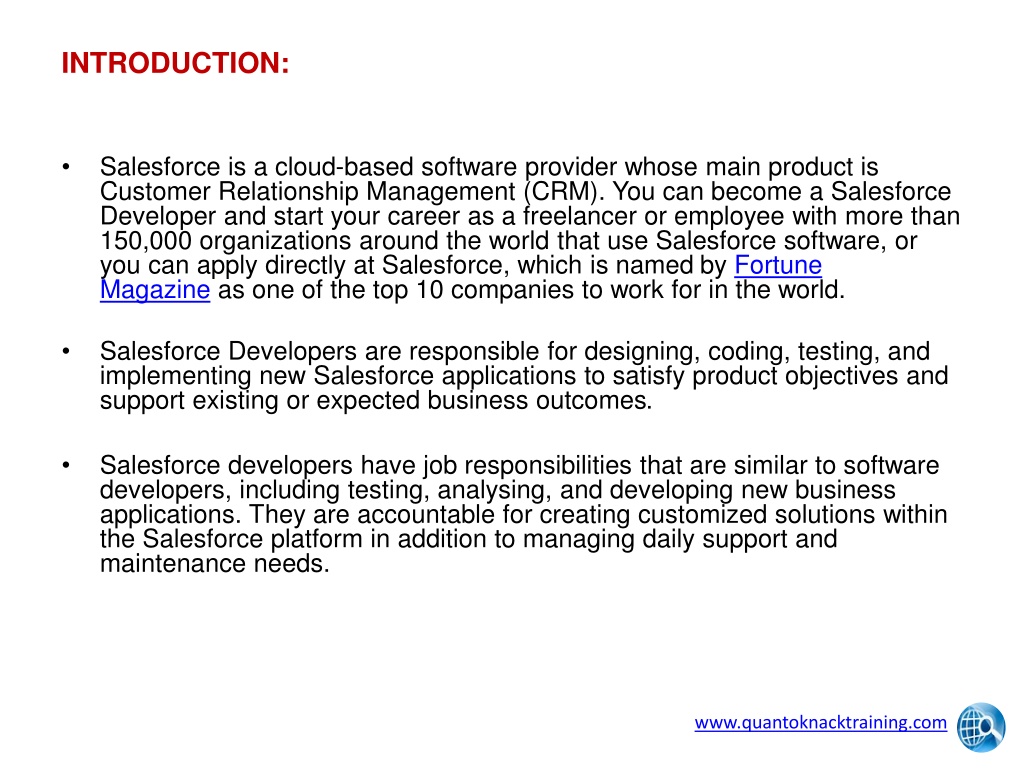 INTRODUCTION:

• Salesforce is a cloud-based software provider whose main product is Customer Relationship Management (CRM). You can become a Salesforce Developer and start your career as a freelancer or employee with more than 150,000 organizations around the world that use Salesforce software, or you can apply directly at Salesforce, which is named by Fortune Magazine as one of the top 10 companies to work for in the world.

• Salesforce Developers are responsible for designing, coding, testing, and implementing new Salesforce applications to satisfy product objectives and support existing or expected business outcomes.

• Salesforce developers have job responsibilities that are similar to software developers, including testing, analysing, and developing new business applications. They are accountable for creating customized solutions within the Salesforce platform in addition to managing daily support and maintenance needs.

www.quantoknacktraining.com